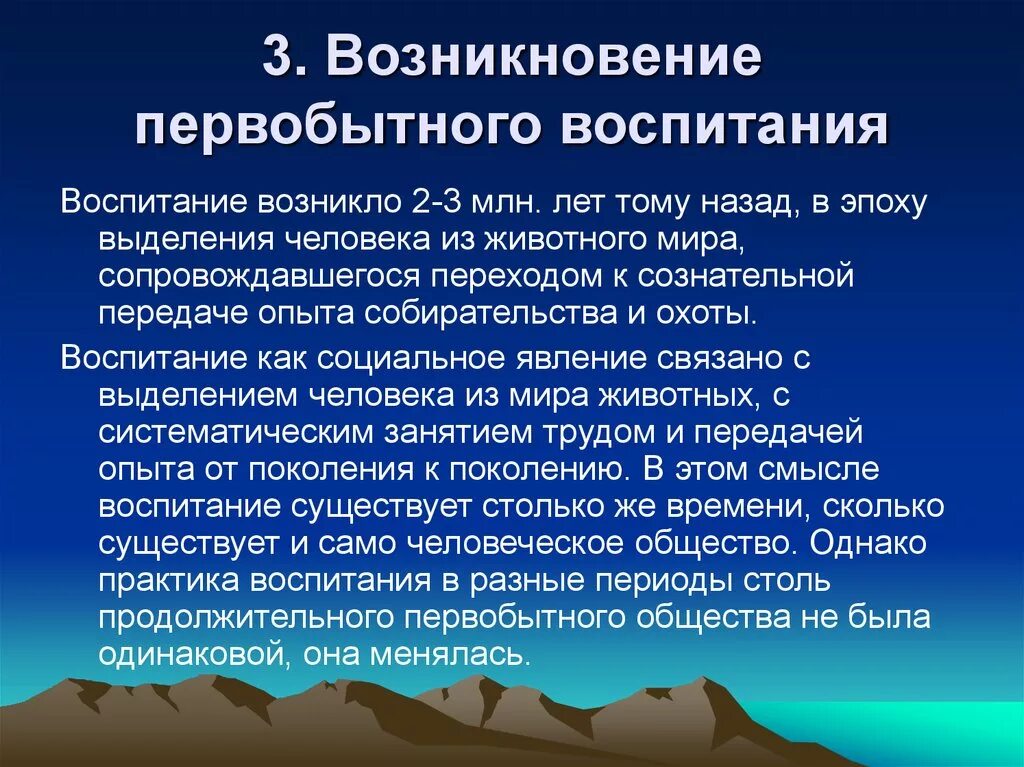 3. Возникновение первобытного воспитания

Воспитание возникло 2-3 млн. лет тому назад, в эпоху выделения человека из животного мира, сопровождавшегося переходом к сознательной передаче опыта собирательства и охоты.

Воспитание как социальное явление связано с выделением человека из мира животных, с систематическим занятием трудом и передачей опыта от поколения к поколению. В этом смысле воспитание существует столько же времени, сколько существует и само человеческое общество. Однако практика воспитания в разные периоды столь продолжительного первобытного общества не была одинаковой, она менялась.